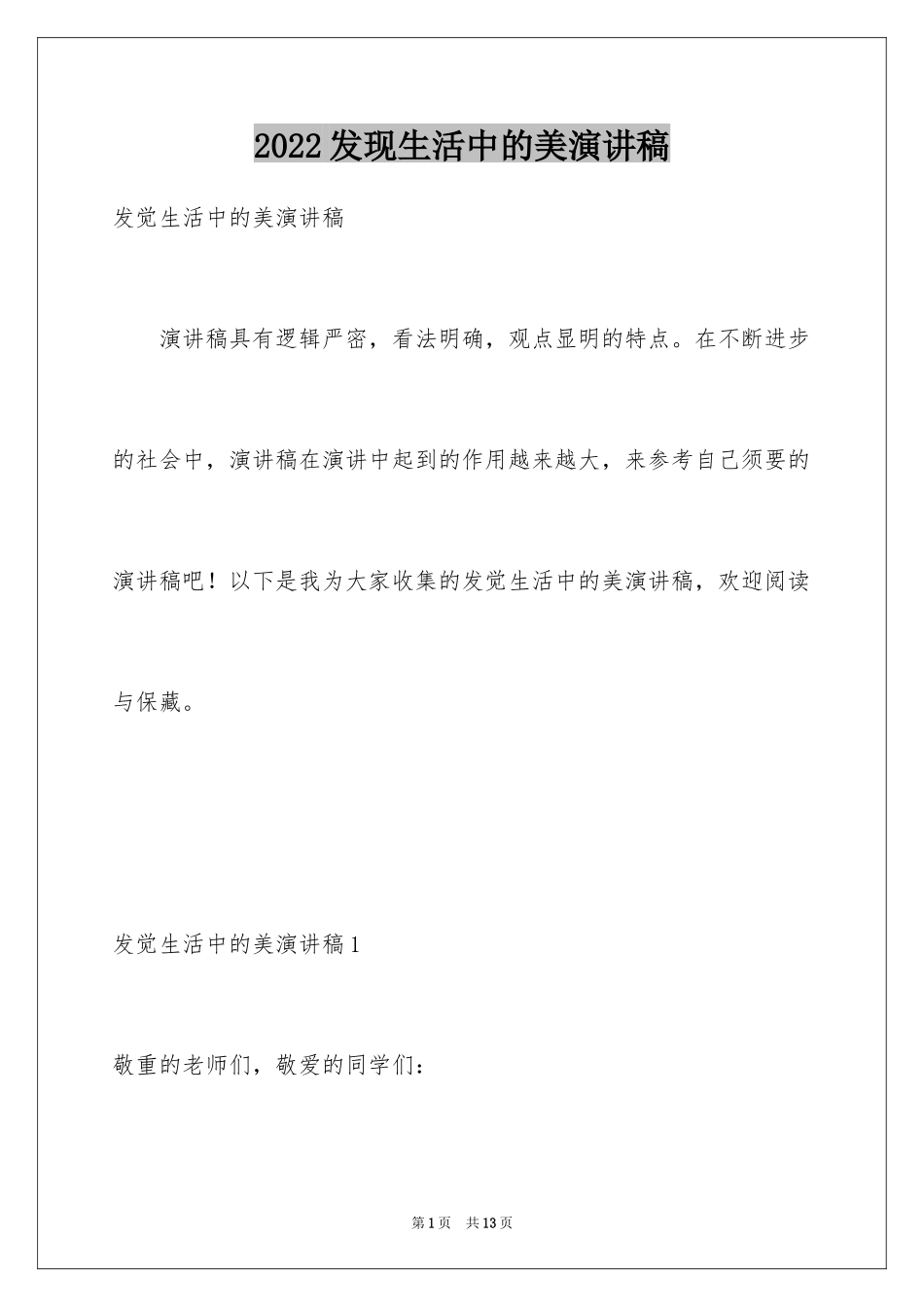 2022发现生活中的美演讲稿

发觉生活中的美演讲稿

演讲稿具有逻辑严密，看法明确，观点显明的特点。在不断进步的社会中，演讲稿在演讲中起到的作用越来越大，来参考自己须要的演讲稿吧！以下是我为大家收集的发觉生活中的美演讲稿，欢迎阅读与保藏。

发觉生活中的美演讲稿1

敬重的老师们，敬爱的同学们：

第1页 共13页